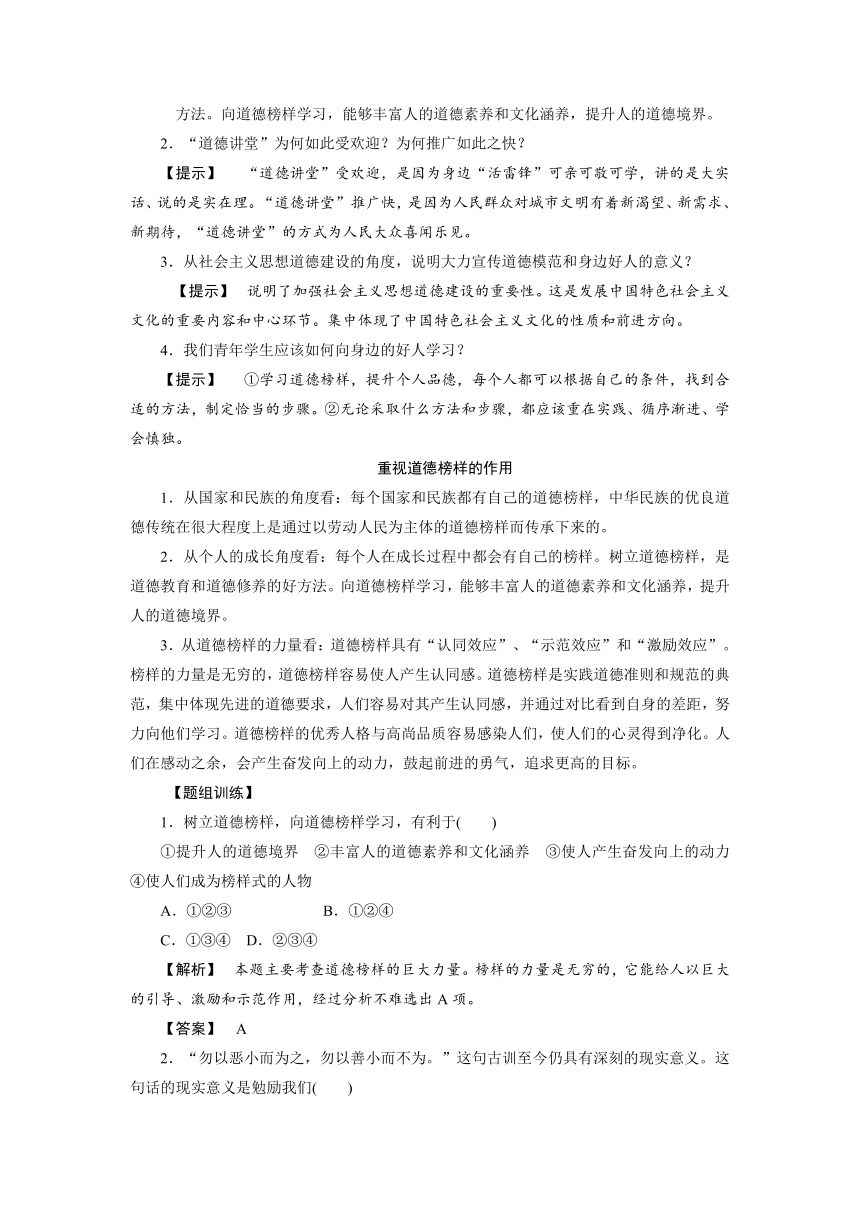 方法。向道德榜样学习，能够丰富人的道德素养和文化涵养，提升人的道德境界。

2．“道德讲堂”为何如此受欢迎？为何推广如此之快？

【提示】　“道德讲堂”受欢迎，是因为身边“活雷锋”可亲可敬可学，讲的是大实话、说的是实在理。“道德讲堂”推广快，是因为人民群众对城市文明有着新渴望、新需求、新期待，“道德讲堂”的方式为人民大众喜闻乐见。

3．从社会主义思想道德建设的角度，说明大力宣传道德模范和身边好人的意义？

【提示】　说明了加强社会主义思想道德建设的重要性。这是发展中国特色社会主义文化的重要内容和中心环节。集中体现了中国特色社会主义文化的性质和前进方向。

4．我们青年学生应该如何向身边的好人学习？

【提示】　①学习道德榜样，提升个人品德，每个人都可以根据自己的条件，找到合适的方法，制定恰当的步骤。②无论采取什么方法和步骤，都应该重在实践、循序渐进、学会慎独。

重视道德榜样的作用

1．从国家和民族的角度看：每个国家和民族都有自己的道德榜样，中华民族的优良道德传统在很大程度上是通过以劳动人民为主体的道德榜样而传承下来的。

2．从个人的成长角度看：每个人在成长过程中都会有自己的榜样。树立道德榜样，是道德教育和道德修养的好方法。向道德榜样学习，能够丰富人的道德素养和文化涵养，提升人的道德境界。

3．从道德榜样的力量看：道德榜样具有“认同效应”、“示范效应”和“激励效应”。榜样的力量是无穷的，道德榜样容易使人产生认同感。道德榜样是实践道德准则和规范的典范，集中体现先进的道德要求，人们容易对其产生认同感，并通过对比看到自身的差距，努力向他们学习。道德榜样的优秀人格与高尚品质容易感染人们，使人们的心灵得到净化。人们在感动之余，会产生奋发向上的动力，鼓起前进的勇气，追求更高的目标。

【题组训练】

1．树立道德榜样，向道德榜样学习，有利于(　　)

①提升人的道德境界　②丰富人的道德素养和文化涵养　③使人产生奋发向上的动力　④使人们成为榜样式的人物

A．①②③　　B．①②④

C．①③④　D．②③④

【解析】　本题主要考查道德榜样的巨大力量。榜样的力量是无穷的，它能给人以巨大的引导、激励和示范作用，经过分析不难选出 A 项。

【答案】　A

2．“勿以恶小而为之，勿以善小而不为。”这句古训至今仍具有深刻的现实意义。这句话的现实意义是勉励我们(　　)